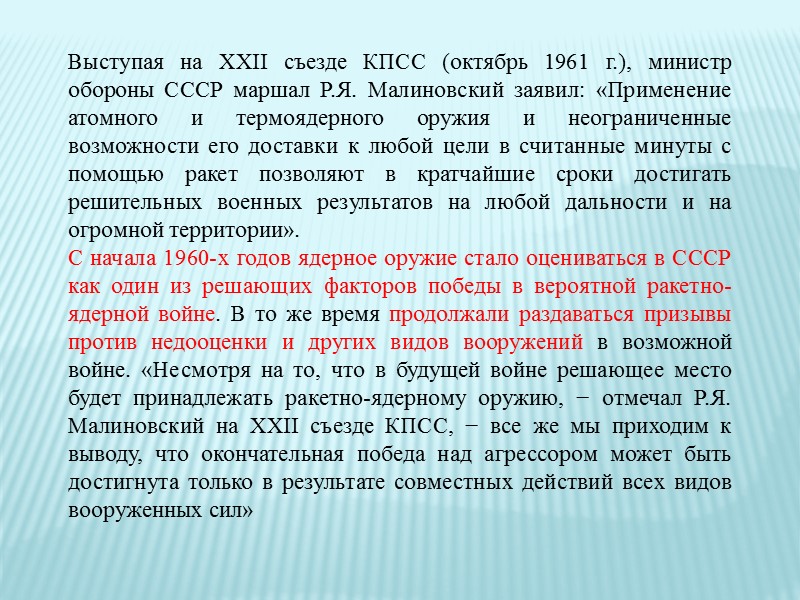 Выступая на XXII съезде КПСС (октябрь 1961 г.), министр обороны СССР маршал Р.Я. Малиновский заявил: «Применение атомного и термоядерного оружия и неограниченные возможности его доставки к любой цели в считанные минуты с помощью ракет позволяют в кратчайшие сроки достигать решительных военных результатов на любой дальности и на огромной территории».
С начала 1960-х годов ядерное оружие стало оцениваться в СССР как один из решающих факторов победы в вероятной ракетно-ядерной войне. В то же время продолжали раздаваться призывы против недооценки и других видов вооружений в возможной войне. «Несмотря на то, что в будущей войне решающее место будет принадлежать ракетно-ядерному оружию, − отмечал Р.Я. Малиновский на XXII съезде КПСС, − все же мы приходим к выводу, что окончательная победа над агрессором может быть достигнута только в результате совместных действий всех видов вооруженных сил»